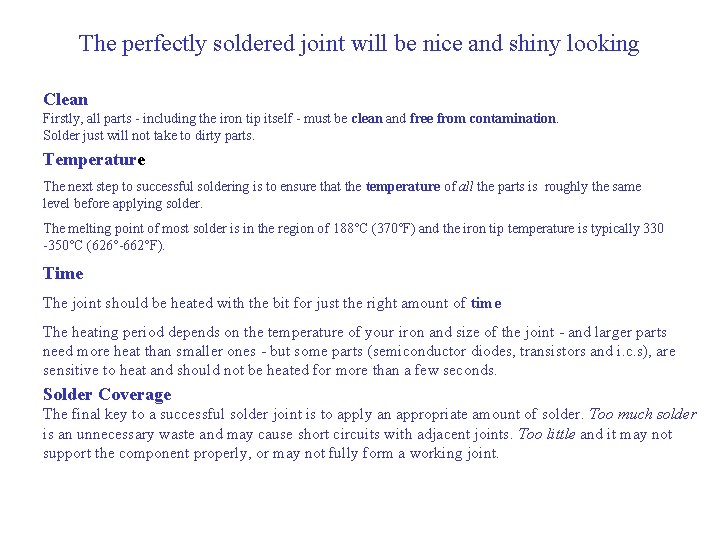 The perfectly soldered joint will be nice and shiny looking

Clean
Firstly, all parts - including the iron tip itself - must be clean and free from contamination. Solder just will not take to dirty parts.

Temperature

The next step to successful soldering is to ensure that the temperature of all the parts is roughly the same level before applying solder.

The melting point of most solder is in the region of 188°C (370°F) and the iron tip temperature is typically 330 -350°C (626°-662°F).

Time

The joint should be heated with the bit for just the right amount of time

The heating period depends on the temperature of your iron and size of the joint - and larger parts need more heat than smaller ones - but some parts (semiconductor diodes, transistors and i.c.s), are sensitive to heat and should not be heated for more than a few seconds.

Solder Coverage
The final key to a successful solder joint is to apply an appropriate amount of solder. Too much solder is an unnecessary waste and may cause short circuits with adjacent joints. Too little and it may not support the component properly, or may not fully form a working joint.